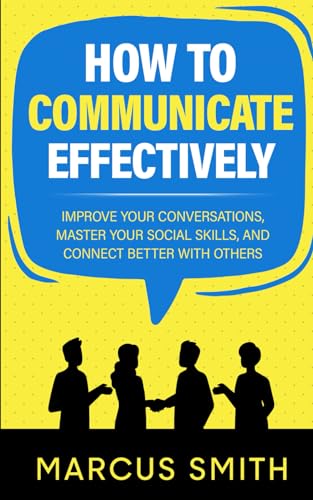 HOW TO COMMUNICATE EFFECTIVELY

IMPROVE YOUR CONVERSATIONS, MASTER YOUR SOCIAL SKILLS, AND CONNECT BETTER WITH OTHERS

MARCUS SMITH